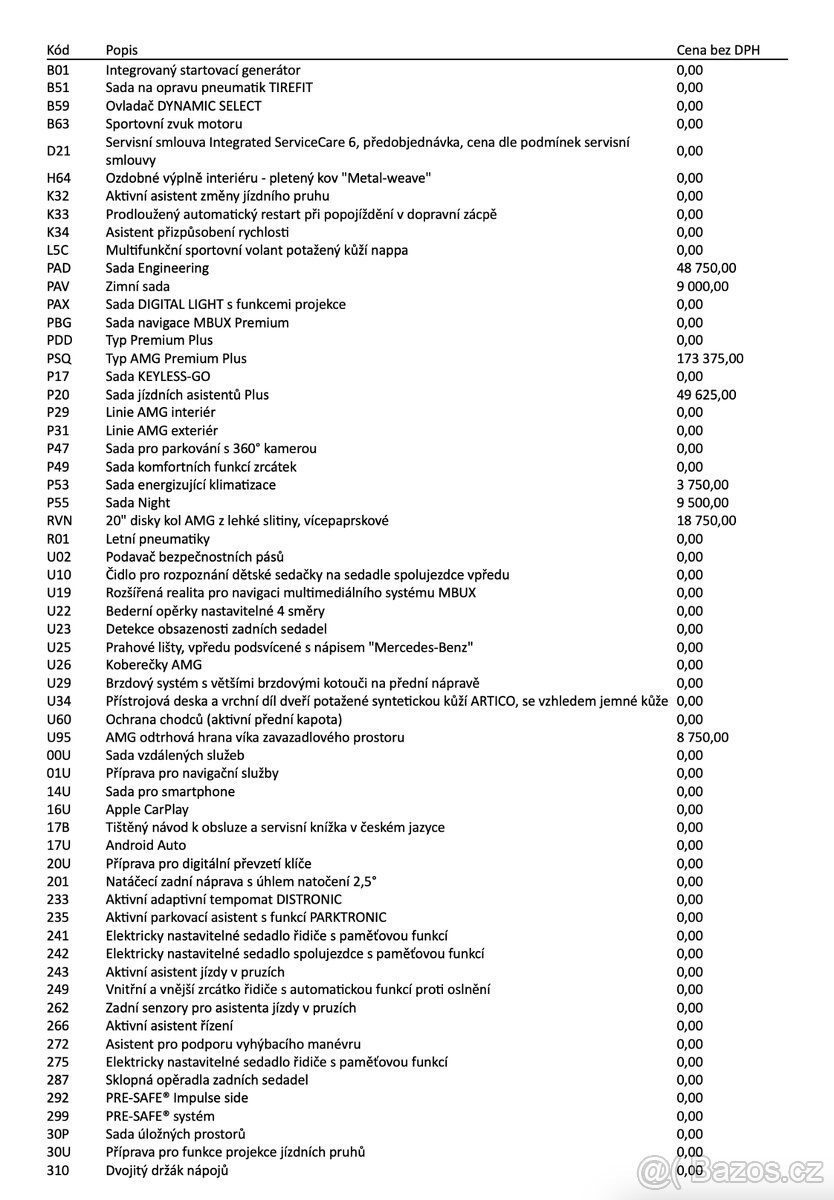 | Kód | Popis | Cena bez DPH |
|---|---|---|
| B01 | Integrovaný startovací generátor | 0,00 |
| B51 | Sada na opravu pneumatik TIREFIT | 0,00 |
| B59 | Ovladač DYNAMIC SELECT | 0,00 |
| B63 | Sportovní zvuk motoru | 0,00 |
| D21 | Servisní smlouva Integrated ServiceCare 6, předobjednávka, cena dle podmínek servisní smlouvy | 0,00 |
| H64 | Ozdobné výplně interiéru - pletený kov "Metal-weave" | 0,00 |
| K32 | Aktivní asistent změny jízdního pruhu | 0,00 |
| K33 | Prodloužený automatický restart při popojíždění v dopravní zácpě | 0,00 |
| K34 | Asistent přizpůsobení rychlosti | 0,00 |
| L5C | Multifunkční sportovní volant potažený kůží nappa | 0,00 |
| PAD | Sada Engineering | 48 750,00 |
| PAV | Zimní sada | 9 000,00 |
| PAX | Sada DIGITAL LIGHT s funkcemi projekce | 0,00 |
| PBG | Sada navigace MBUX Premium | 0,00 |
| PDD | Typ Premium Plus | 0,00 |
| PSQ | Typ AMG Premium Plus | 173 375,00 |
| P17 | Sada KEYLESS-GO | 0,00 |
| P20 | Sada jízdních asistentů Plus | 49 625,00 |
| P29 | Linie AMG interiér | 0,00 |
| P31 | Linie AMG exteriér | 0,00 |
| P47 | Sada pro parkování s 360° kamerou | 0,00 |
| P49 | Sada komfortních funkcí zrcátek | 0,00 |
| P53 | Sada energizující klimatizace | 3 750,00 |
| P55 | Sada Night | 9 500,00 |
| RVN | 20" disky kol AMG z lehké slitiny, vícepaprskové | 18 750,00 |
| R01 | Letní pneumatiky | 0,00 |
| U02 | Podavač bezpečnostních pásů | 0,00 |
| U10 | Čidlo pro rozpoznání dětské sedačky na sedadle spolujezdce vpředu | 0,00 |
| U19 | Rozšířená realita pro navigaci multimediálního systému MBUX | 0,00 |
| U22 | Bederní opěrky nastavitelné 4 směry | 0,00 |
| U23 | Detekce obsazenosti zadních sedadel | 0,00 |
| U25 | Prahové lišty, vpředu podsvícené s nápisem "Mercedes-Benz" | 0,00 |
| U26 | Koberečky AMG | 0,00 |
| U29 | Brzdový systém s většími brzdovými kotouči na přední nápravě | 0,00 |
| U34 | Přístrojová deska a vrchní díl dveří potažené syntetickou kůží ARTICO, se vzhledem jemné kůže | 0,00 |
| U60 | Ochrana chodců (aktivní přední kapota) | 0,00 |
| U95 | AMG odtrhová hrana víka zavazadlového prostoru | 8 750,00 |
| 00U | Sada vzdálených služeb | 0,00 |
| 01U | Příprava pro navigační služby | 0,00 |
| 14U | Sada pro smartphone | 0,00 |
| 16U | Apple CarPlay | 0,00 |
| 17B | Tištěný návod k obsluze a servisní knížka v českém jazyce | 0,00 |
| 17U | Android Auto | 0,00 |
| 20U | Příprava pro digitální převzetí klíče | 0,00 |
| 201 | Natáčecí zadní náprava s úhlem natočení 2,5° | 0,00 |
| 233 | Aktivní adaptivní tempomat DISTRONIC | 0,00 |
| 235 | Aktivní parkovací asistent s funkcí PARKTRONIC | 0,00 |
| 241 | Elektricky nastavitelné sedadlo řidiče s paměťovou funkcí | 0,00 |
| 242 | Elektricky nastavitelné sedadlo spolujezdce s paměťovou funkcí | 0,00 |
| 243 | Aktivní asistent jízdy v pruzích | 0,00 |
| 249 | Vnitřní a vnější zrcátko řidiče s automatickou funkcí proti oslnění | 0,00 |
| 262 | Zadní senzory pro asistenta jízdy v pruzích | 0,00 |
| 266 | Aktivní asistent řízení | 0,00 |
| 272 | Asistent pro podporu vyhýbacího manévru | 0,00 |
| 275 | Elektricky nastavitelné sedadlo řidiče s paměťovou funkcí | 0,00 |
| 287 | Sklopná opěradla zadních sedadel | 0,00 |
| 292 | PRE-SAFE® Impulse side | 0,00 |
| 299 | PRE-SAFE® systém | 0,00 |
| 30P | Sada úložných prostorů | 0,00 |
| 30U | Příprava pro funkce projekce jízdních pruhů | 0,00 |
| 310 | Dvojitý držák nápojů | 0,00 |

@ Bazos.cz